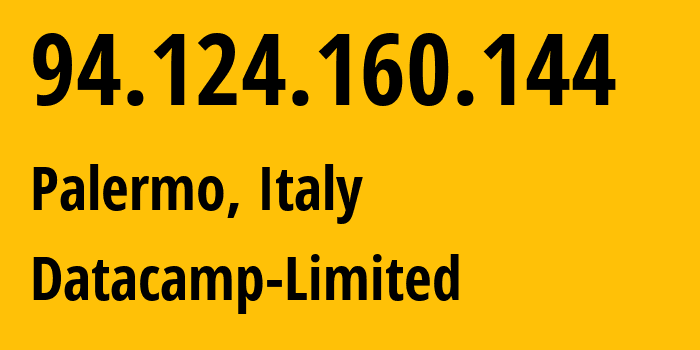 94.124.160.144

Palermo, Italy

Datacamp-Limited